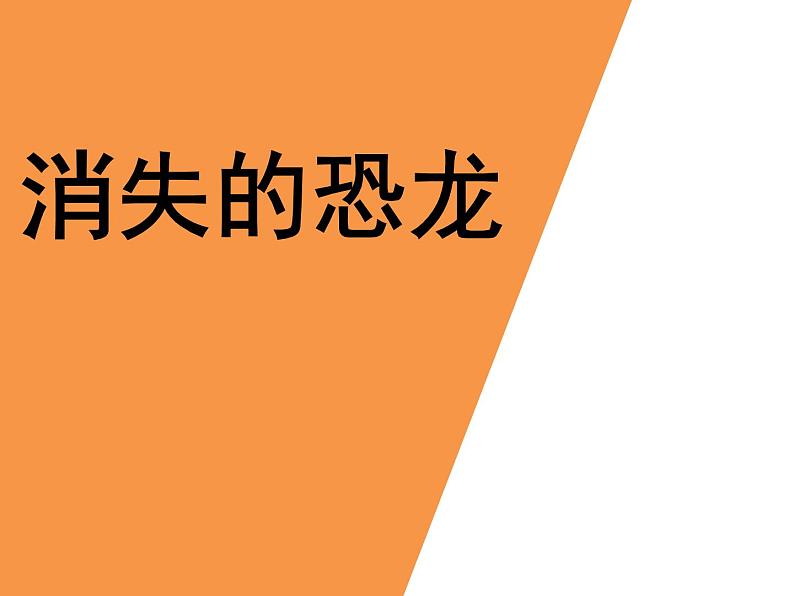 消失的恐龙